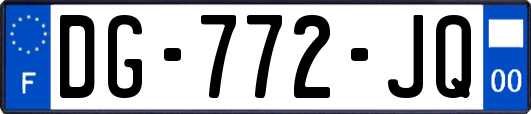 F
DG-772-JQ
00